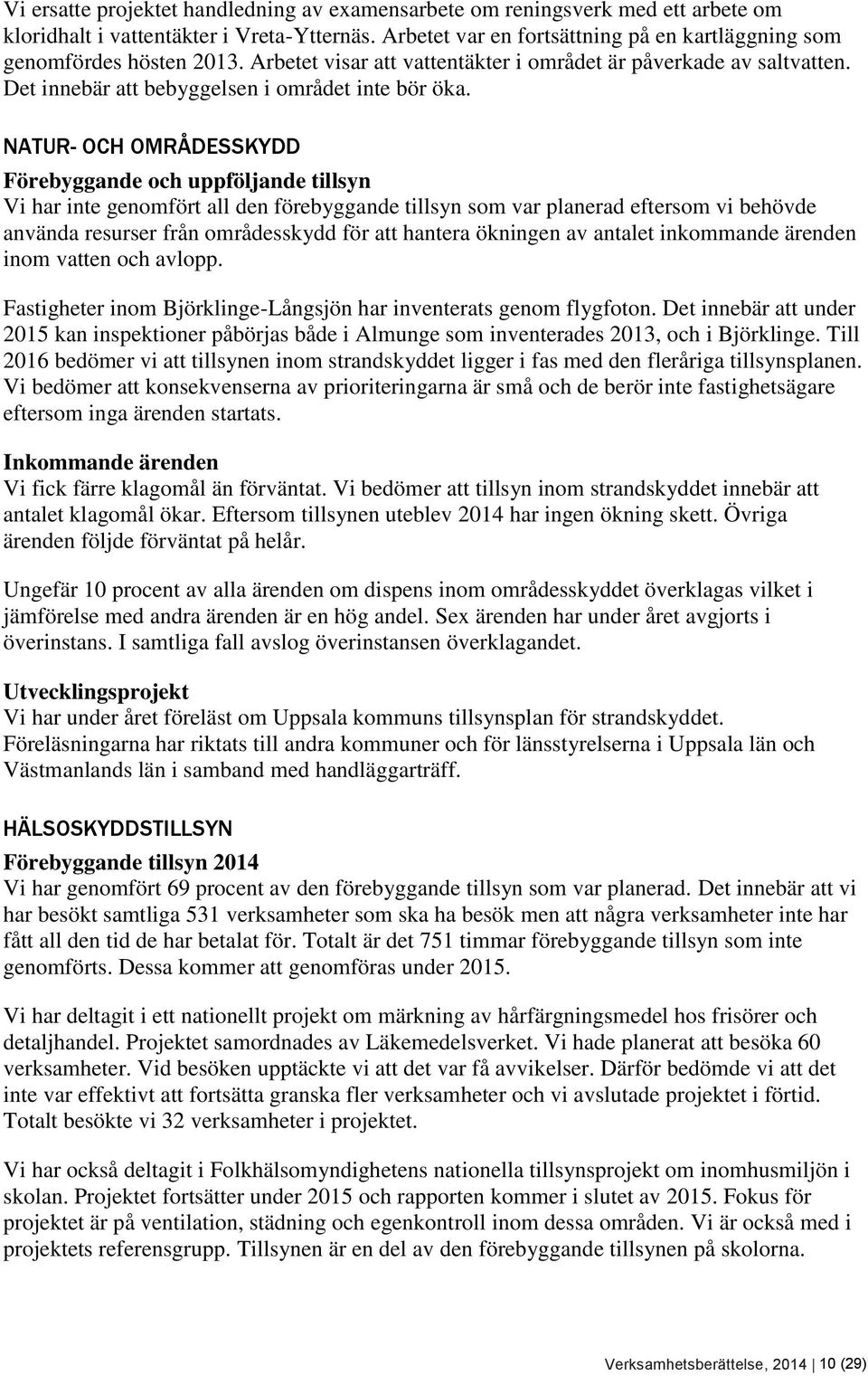 Vi ersatte projektet handledning av examensarbete om reningsverk med ett arbete om kloridhalt i vattentäkter i Vreta-Ytternäs. Arbetet var en fortsättning på en kartläggning som genomfördes hösten 2013. Arbetet visar att vattentäkter i området är påverkade av saltvatten. Det innebär att bebyggelsen i området inte bör öka.

NATUR- OCH OMRÅDESSKYDD

Förebyggande och uppföljande tillsyn
Vi har inte genomfört all den förebyggande tillsyn som var planerad eftersom vi behövde använda resurser från områdesskydd för att hantera ökningen av antalet inkommande ärenden inom vatten och avlopp.

Fastigheter inom Björklinge-Långsjön har inventerats genom flygfoton. Det innebär att under 2015 kan inspektioner påbörjas både i Almunge som inventerades 2013, och i Björklinge. Till 2016 bedömer vi att tillsynen inom strandskyddet ligger i fas med den fleråriga tillsynsplanen. Vi bedömer att konsekvenserna av prioriteringarna är små och de berör inte fastighetsägare eftersom inga ärenden startats.

Inkommande ärenden
Vi fick färre klagomål än förväntat. Vi bedömer att tillsyn inom strandskyddet innebär att antalet klagomål ökar. Eftersom tillsynen uteblev 2014 har ingen ökning skett. Övriga ärenden följde förväntat på helår.

Ungefär 10 procent av alla ärenden om dispens inom områdesskyddet överklagas vilket i jämförelse med andra ärenden är en hög andel. Sex ärenden har under året avgjorts i överinstans. I samtliga fall avslog överinstansen överklagandet.

Utvecklingsprojekt
Vi har under året föreläst om Uppsala kommuns tillsynsplan för strandskyddet. Föreläsningarna har riktats till andra kommuner och för länsstyrelserna i Uppsala län och Västmanlands län i samband med handläggarträff.

HÄLSOSKYDDSTILLSYN

Förebyggande tillsyn 2014
Vi har genomfört 69 procent av den förebyggande tillsyn som var planerad. Det innebär att vi har besökt samtliga 531 verksamheter som ska ha besök men att några verksamheter inte har fått all den tid de har betalat för. Totalt är det 751 timmar förebyggande tillsyn som inte genomförts. Dessa kommer att genomföras under 2015.

Vi har deltagit i ett nationellt projekt om märkning av hårfärgningsmedel hos frisörer och detaljhandel. Projektet samordnades av Läkemedelsverket. Vi hade planerat att besöka 60 verksamheter. Vid besöken upptäckte vi att det var få avvikelser. Därför bedömde vi att det inte var effektivt att fortsätta granska fler verksamheter och vi avslutade projektet i förtid. Totalt besökte vi 32 verksamheter i projektet.

Vi har också deltagit i Folkhälsomyndighetens nationella tillsynsprojekt om inomhusmiljön i skolan. Projektet fortsätter under 2015 och rapporten kommer i slutet av 2015. Fokus för projektet är på ventilation, städning och egenkontroll inom dessa områden. Vi är också med i projektets referensgrupp. Tillsynen är en del av den förebyggande tillsynen på skolorna.

Verksamhetsberättelse, 2014 | 10 (29)